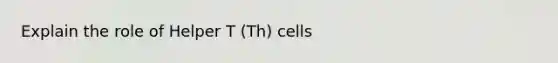 Explain the role of Helper T (Th) cells